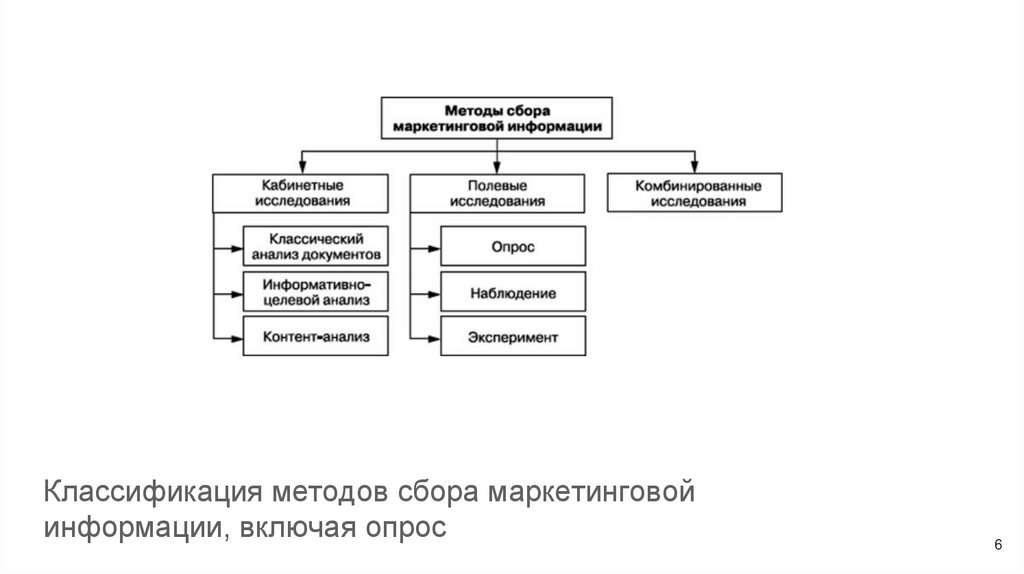 Методы сбора маркетинговой информации

Кабинетные исследования

Классический анализ документов

Информативно-целевой анализ

Контент-анализ

Полевые исследования

Опрос

Наблюдение

Эксперимент

Комбинированные исследования

Классификация методов сбора маркетинговой информации, включая опрос

6